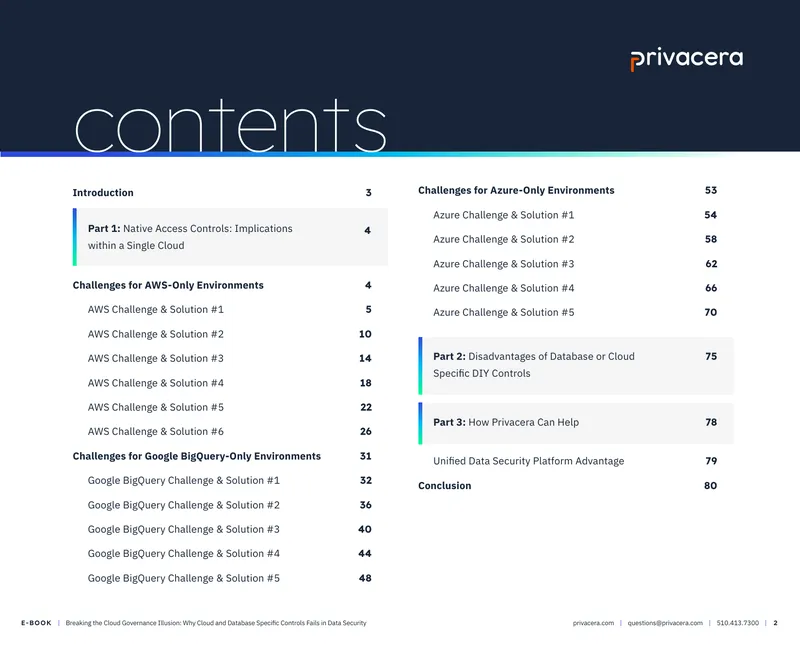 privacera

contents

Introduction 3

Part 1: Native Access Controls: Implications within a Single Cloud 4

Challenges for AWS-Only Environments 4

AWS Challenge & Solution #1 5

AWS Challenge & Solution #2 10

AWS Challenge & Solution #3 14

AWS Challenge & Solution #4 18

AWS Challenge & Solution #5 22

AWS Challenge & Solution #6 26

Challenges for Google BigQuery-Only Environments 31

Google BigQuery Challenge & Solution #1 32

Google BigQuery Challenge & Solution #2 36

Google BigQuery Challenge & Solution #3 40

Google BigQuery Challenge & Solution #4 44

Google BigQuery Challenge & Solution #5 48

Challenges for Azure-Only Environments 53

Azure Challenge & Solution #1 54

Azure Challenge & Solution #2 58

Azure Challenge & Solution #3 62

Azure Challenge & Solution #4 66

Azure Challenge & Solution #5 70

Part 2: Disadvantages of Database or Cloud Specific DIY Controls 75

Part 3: How Privacera Can Help 78

Unified Data Security Platform Advantage 79

Conclusion 80

E-BOOK | Breaking the Cloud Governance Illusion: Why Cloud and Database Specific Controls Fails in Data Security

privacera.com | questions@privacera.com | 510.413.7300 | 2